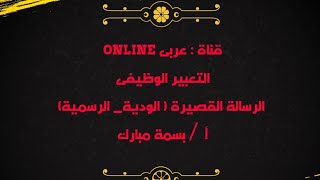 قناة : عربى ONLINE

التعبير الوظيفى

الرسالة القصيرة ( الودية_ الرسمية)

أ / بسمة مبارك